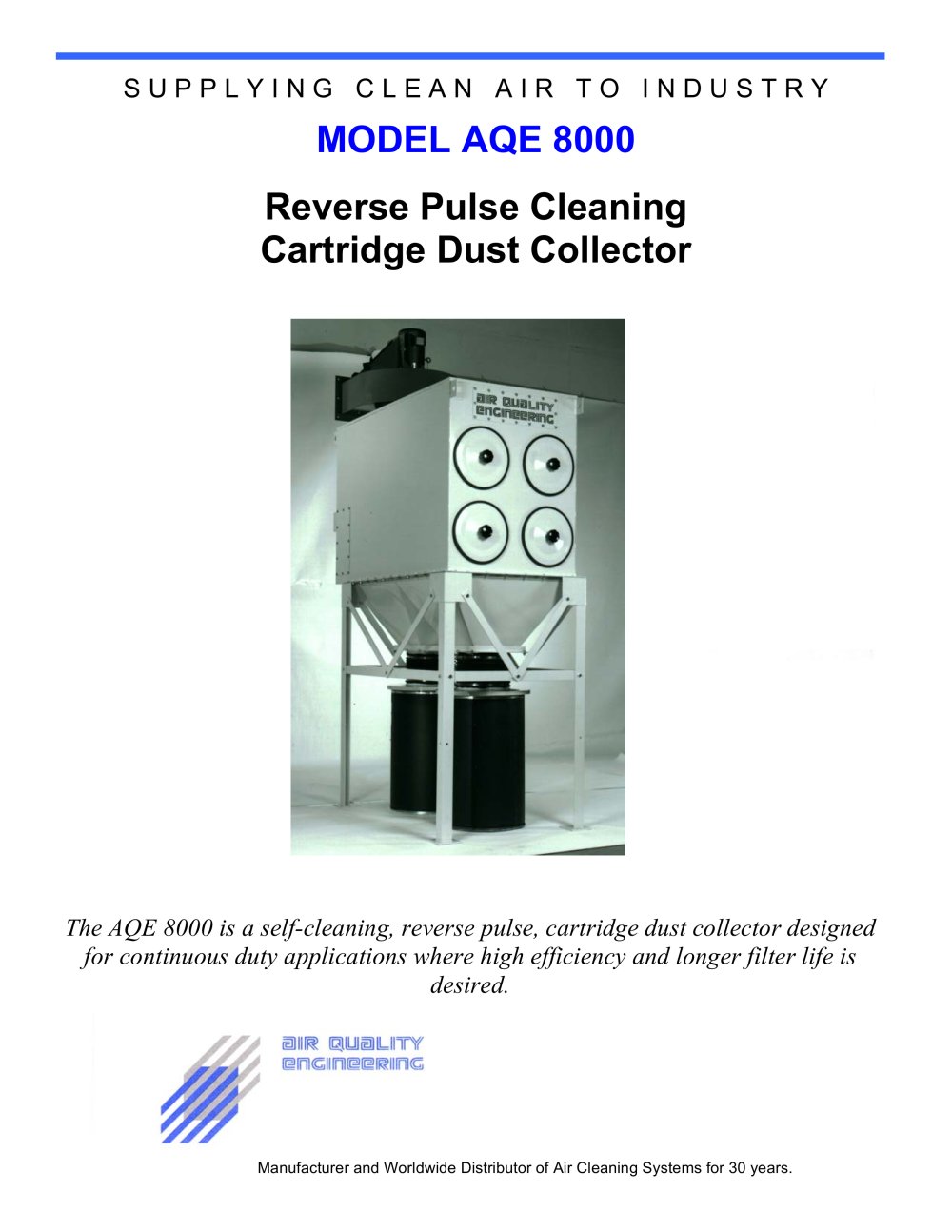 SUPPLYING CLEAN AIR TO INDUSTRY

MODEL AQE 8000

Reverse Pulse Cleaning
Cartridge Dust Collector

AIR QUALITY ENGINEERING

The AQE 8000 is a self-cleaning, reverse pulse, cartridge dust collector designed for continuous duty applications where high efficiency and longer filter life is desired.

AIR QUALITY ENGINEERING

Manufacturer and Worldwide Distributor of Air Cleaning Systems for 30 years.